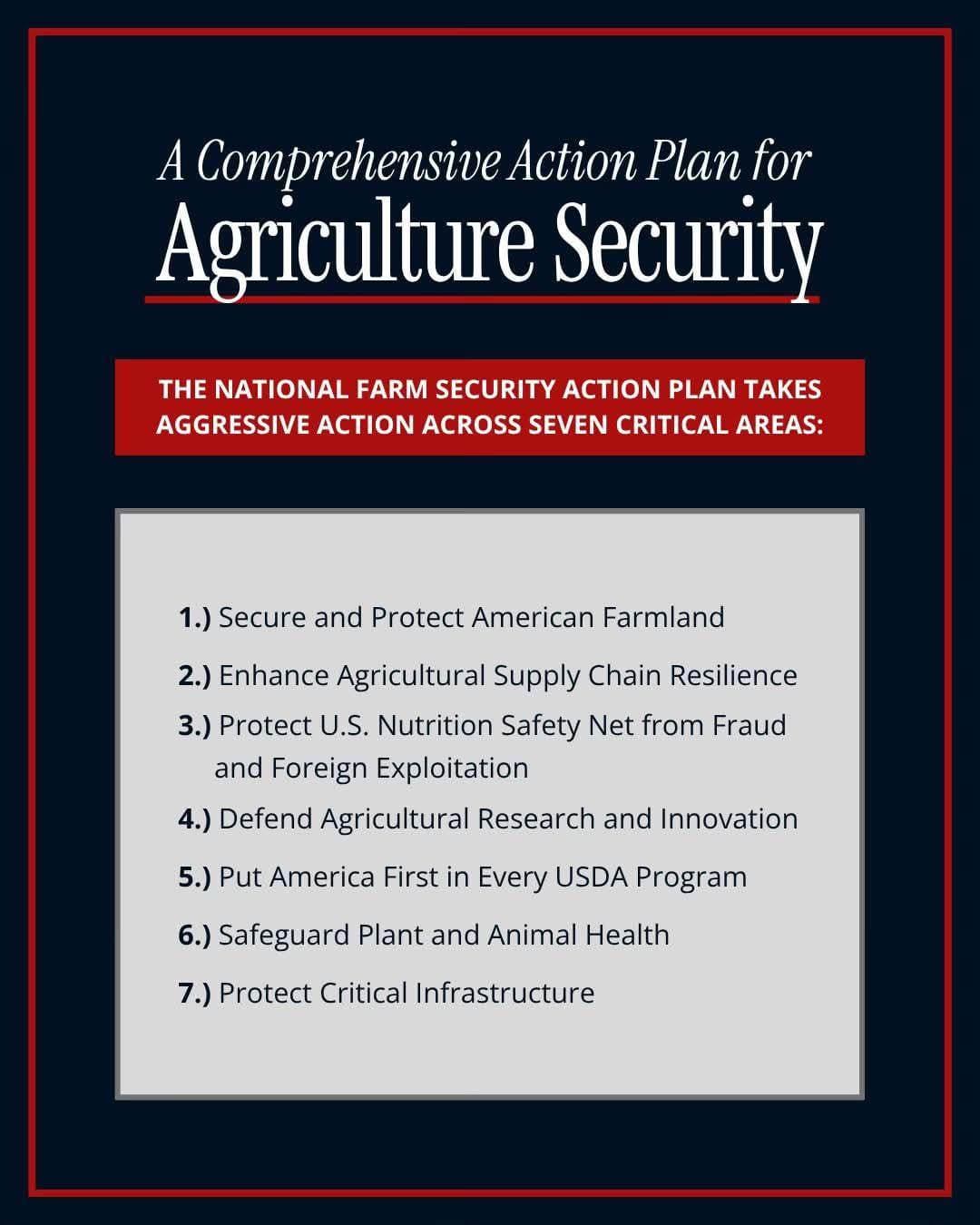 A Comprehensive Action Plan for
Agriculture Security

THE NATIONAL FARM SECURITY ACTION PLAN TAKES AGGRESSIVE ACTION ACROSS SEVEN CRITICAL AREAS:

1.) Secure and Protect American Farmland

2.) Enhance Agricultural Supply Chain Resilience

3.) Protect U.S. Nutrition Safety Net from Fraud and Foreign Exploitation

4.) Defend Agricultural Research and Innovation

5.) Put America First in Every USDA Program

6.) Safeguard Plant and Animal Health

7.) Protect Critical Infrastructure